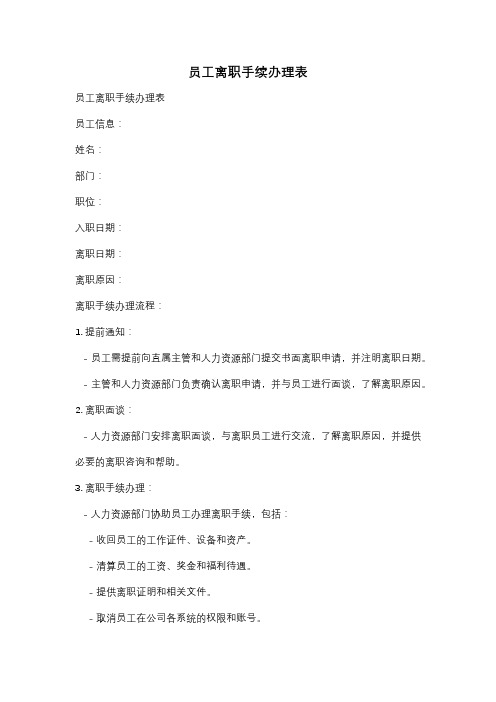 员工离职手续办理表

员工离职手续办理表

员工信息：

姓名：

部门：

职位：

入职日期：

离职日期：

离职原因：

离职手续办理流程：

1. 提前通知：

- 员工需提前向直属主管和人力资源部门提交书面离职申请，并注明离职日期。

- 主管和人力资源部门负责确认离职申请，并与员工进行面谈，了解离职原因。

2. 离职面谈：

- 人力资源部门安排离职面谈，与离职员工进行交流，了解离职原因，并提供必要的离职咨询和帮助。

3. 离职手续办理：

- 人力资源部门协助员工办理离职手续，包括：

- 收回员工的工作证件、设备和资产。

- 清算员工的工资、奖金和福利待遇。

- 提供离职证明和相关文件。

- 取消员工在公司各系统的权限和账号。